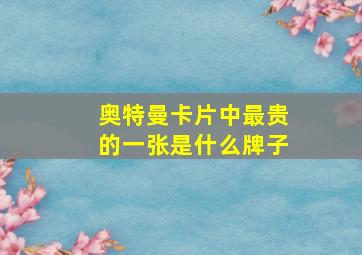 奥特曼卡片中最贵的一张是什么牌子